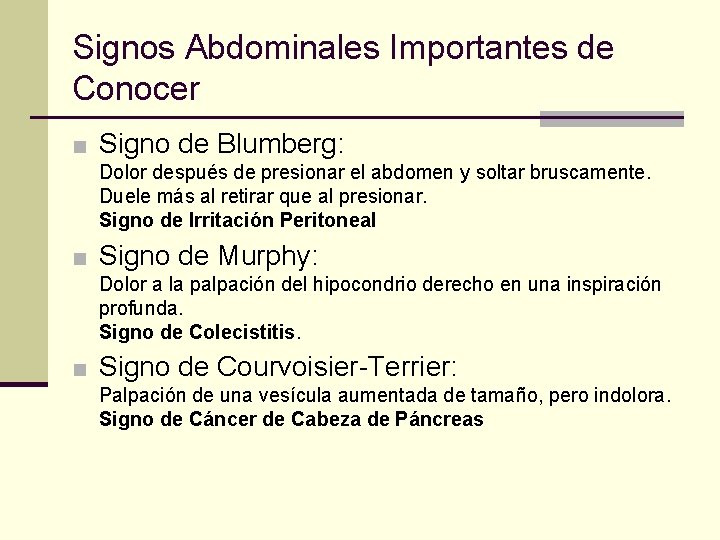 Signos Abdominales Importantes de Conocer

Signo de Blumberg:
Dolor después de presionar el abdomen y soltar bruscamente. Duele más al retirar que al presionar.
Signo de Irritación Peritoneal

Signo de Murphy:
Dolor a la palpación del hipocondrio derecho en una inspiración profunda.
Signo de Colecistitis.

Signo de Courvoisier-Terrier:
Palpación de una vesícula aumentada de tamaño, pero indolora.
Signo de Cáncer de Cabeza de Páncreas